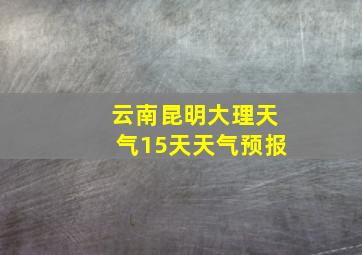 云南昆明大理天气15天天气预报